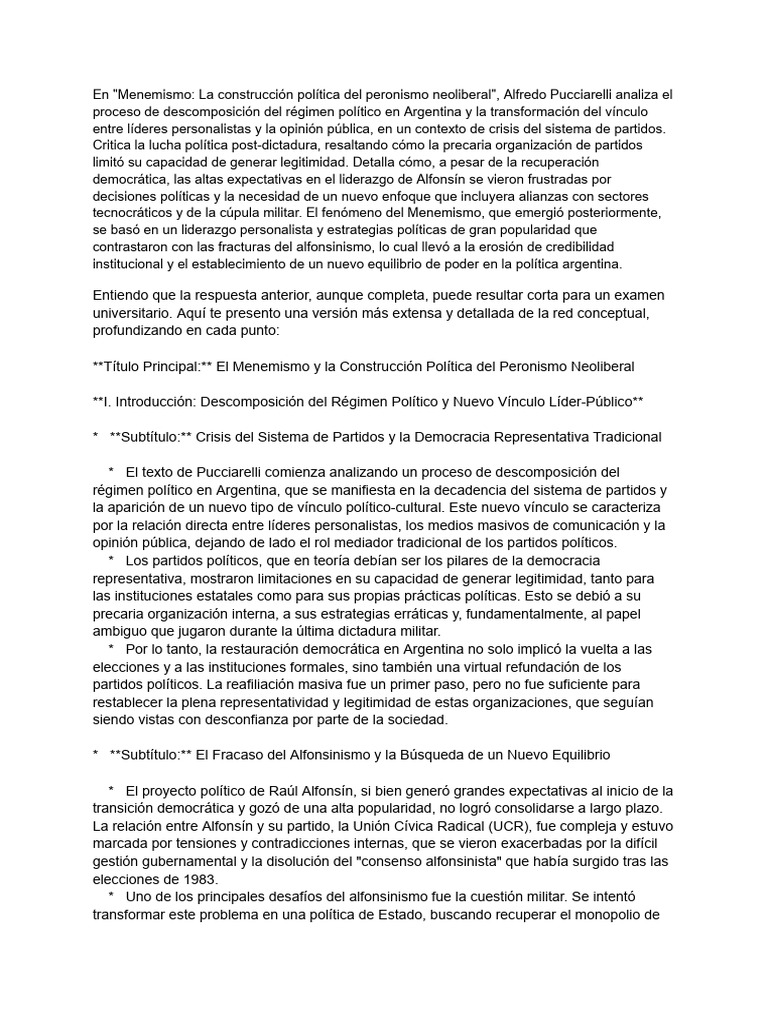 En "Menemismo: La construcción política del peronismo neoliberal", Alfredo Pucciarelli analiza el proceso de descomposición del régimen político en Argentina y la transformación del vínculo entre líderes personalistas y la opinión pública, en un contexto de crisis del sistema de partidos. Critica la lucha política post-dictadura, resaltando cómo la precaria organización de partidos limitó su capacidad de generar legitimidad. Detalla cómo, a pesar de la recuperación democrática, las altas expectativas en el liderazgo de Alfonsín se vieron frustradas por decisiones políticas y la necesidad de un nuevo enfoque que incluyera alianzas con sectores tecnocráticos y de la cúpula militar. El fenómeno del Menemismo, que emergió posteriormente, se basó en un liderazgo personalista y estrategias políticas de gran popularidad que contrastaron con las fracturas del alfonsinismo, lo cual llevó a la erosión de credibilidad institucional y el establecimiento de un nuevo equilibrio de poder en la política argentina.

Entiendo que la respuesta anterior, aunque completa, puede resultar corta para un examen universitario. Aquí te presento una versión más extensa y detallada de la red conceptual, profundizando en cada punto:

**Título Principal:** El Menemismo y la Construcción Política del Peronismo Neoliberal

**I. Introducción: Descomposición del Régimen Político y Nuevo Vínculo Líder-Público**

* **Subtítulo:** Crisis del Sistema de Partidos y la Democracia Representativa Tradicional

* El texto de Pucciarelli comienza analizando un proceso de descomposición del régimen político en Argentina, que se manifiesta en la decadencia del sistema de partidos y la aparición de un nuevo tipo de vínculo político-cultural. Este nuevo vínculo se caracteriza por la relación directa entre líderes personalistas, los medios masivos de comunicación y la opinión pública, dejando de lado el rol mediador tradicional de los partidos políticos.
* Los partidos políticos, que en teoría debían ser los pilares de la democracia representativa, mostraron limitaciones en su capacidad de generar legitimidad, tanto para las instituciones estatales como para sus propias prácticas políticas. Esto se debió a su precaria organización interna, a sus estrategias erráticas y, fundamentalmente, al papel ambiguo que jugaron durante la última dictadura militar.
* Por lo tanto, la restauración democrática en Argentina no solo implicó la vuelta a las elecciones y a las instituciones formales, sino también una virtual refundación de los partidos políticos. La reafiliación masiva fue un primer paso, pero no fue suficiente para restablecer la plena representatividad y legitimidad de estas organizaciones, que seguían siendo vistas con desconfianza por parte de la sociedad.

* **Subtítulo:** El Fracaso del Alfonsinismo y la Búsqueda de un Nuevo Equilibrio

* El proyecto político de Raúl Alfonsín, si bien generó grandes expectativas al inicio de la transición democrática y gozó de una alta popularidad, no logró consolidarse a largo plazo. La relación entre Alfonsín y su partido, la Unión Cívica Radical (UCR), fue compleja y estuvo marcada por tensiones y contradicciones internas, que se vieron exacerbadas por la difícil gestión gubernamental y la disolución del "consenso alfonsinista" que había surgido tras las elecciones de 1983.
* Uno de los principales desafíos del alfonsinismo fue la cuestión militar. Se intentó transformar este problema en una política de Estado, buscando recuperar el monopolio de